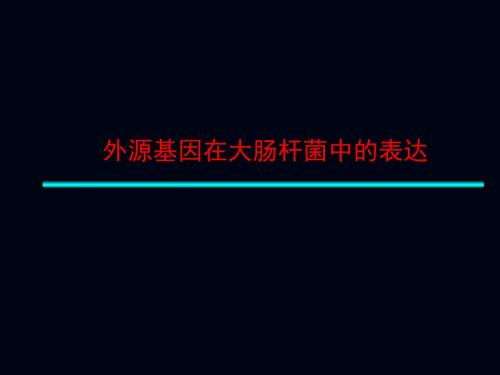 外源基因在大肠杆菌中的表达